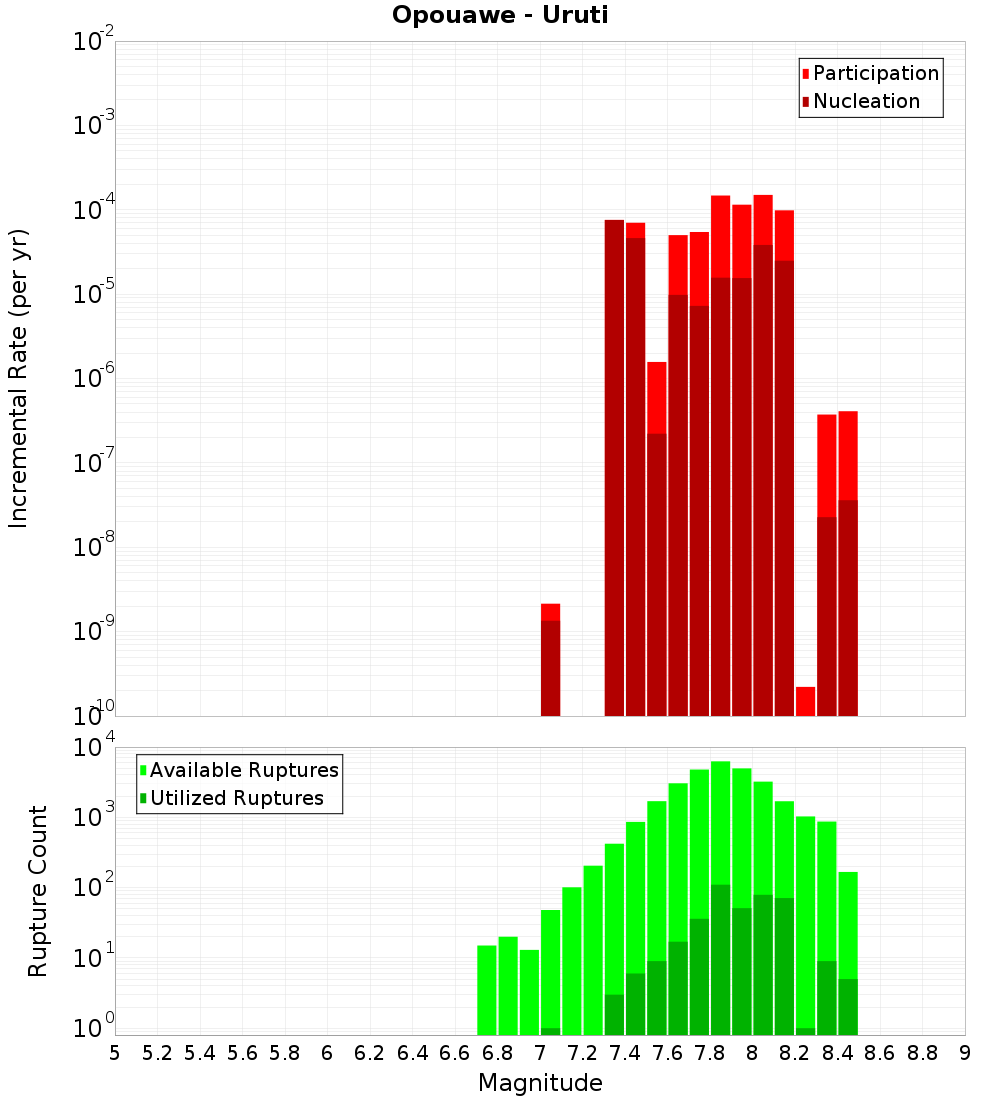 Opouawe - Uruti

Participation
Nucleation

Incremental Rate (per yr)

$10^{-2}$
$10^{-3}$
$10^{-4}$
$10^{-5}$
$10^{-6}$
$10^{-7}$
$10^{-8}$
$10^{-9}$
$10^{-10}$

Available Ruptures
Utilized Ruptures

Rupture Count

$10^{4}$
$10^{3}$
$10^{2}$
$10^{1}$
$10^{0}$

5 5.2 5.4 5.6 5.8 6 6.2 6.4 6.6 6.8 7 7.2 7.4 7.6 7.8 8 8.2 8.4 8.6 8.8 9

Magnitude